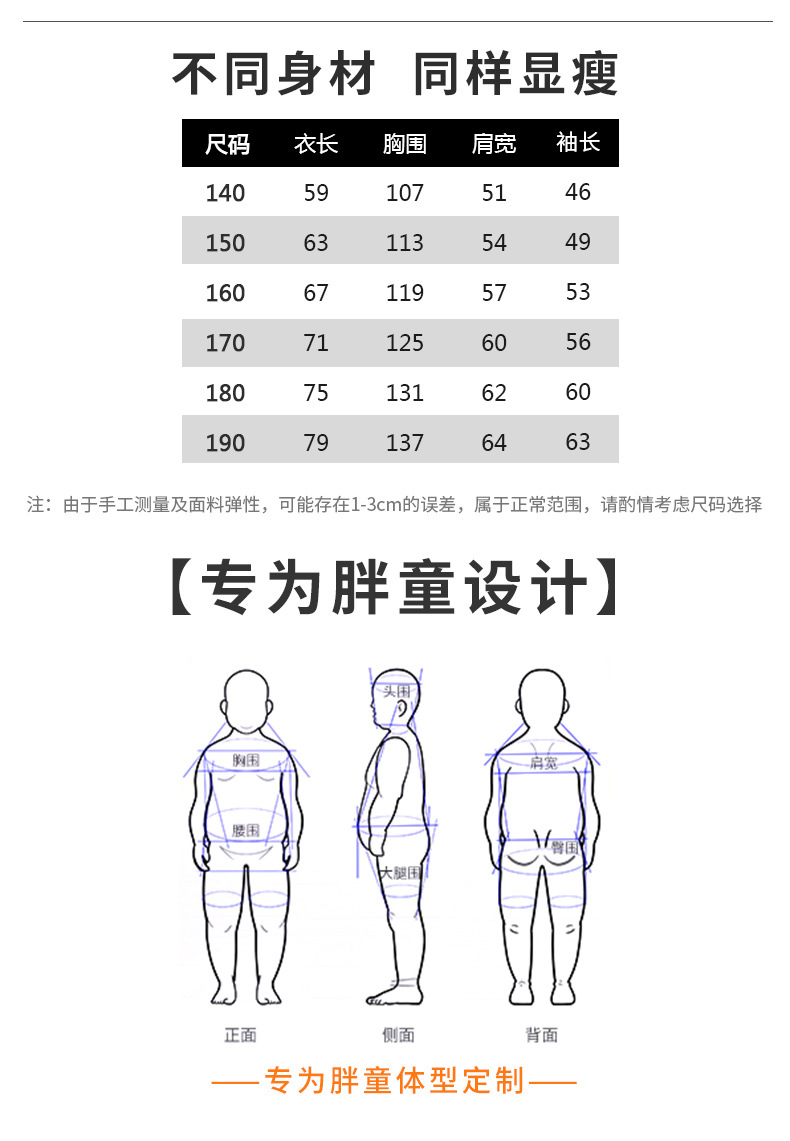 不同身材 同样显瘦

| 尺码 | 衣长 | 胸围 | 肩宽 | 袖长 |
|---|---|---|---|---|
| 140 | 59 | 107 | 51 | 46 |
| 150 | 63 | 113 | 54 | 49 |
| 160 | 67 | 119 | 57 | 53 |
| 170 | 71 | 125 | 60 | 56 |
| 180 | 75 | 131 | 62 | 60 |
| 190 | 79 | 137 | 64 | 63 |

注：由于手工测量及面料弹性，可能存在1-3cm的误差，属于正常范围，请酌情考虑尺码选择

【专为胖童设计】

胸围
腰围
头围
大腿围
肩宽
臀围

正面
侧面
背面

——专为胖童体型定制——